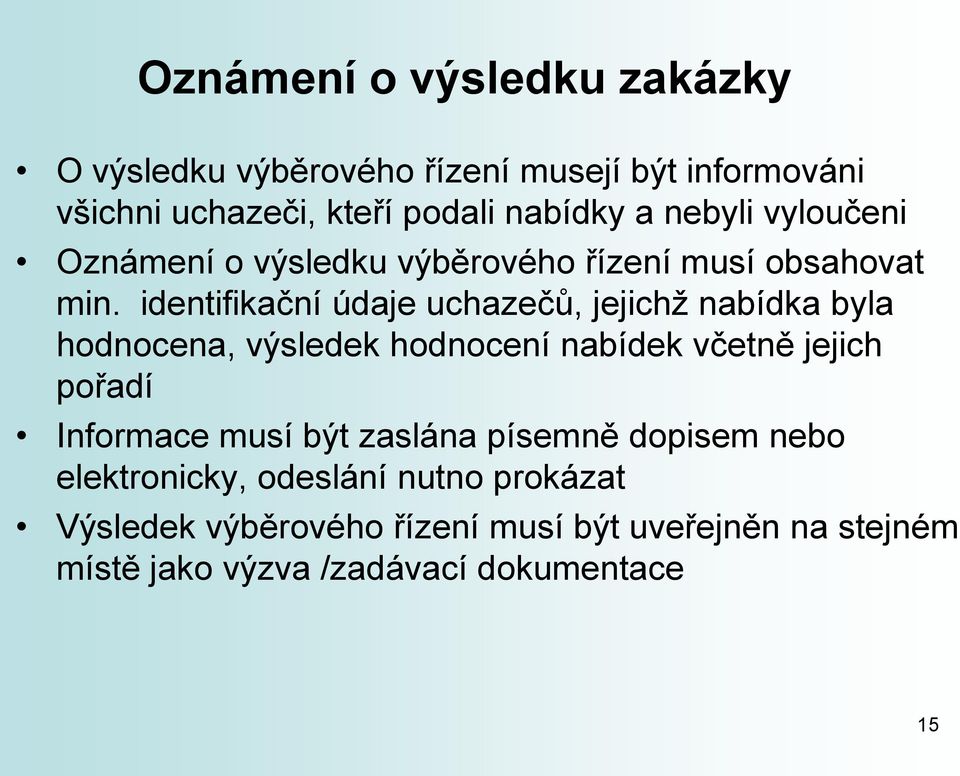 Oznámení o výsledku zakázky

• O výsledku výběrového řízení musejí být informováni všichni uchazeči, kteří podali nabídky a nebyli vyloučeni

• Oznámení o výsledku výběrového řízení musí obsahovat min. identifikační údaje uchazečů, jejichž nabídka byla hodnocena, výsledek hodnocení nabídek včetně jejich pořadí

• Informace musí být zaslána písemně dopisem nebo elektronicky, odeslání nutno prokázat

• Výsledek výběrového řízení musí být uveřejněn na stejném místě jako výzva /zadávací dokumentace

15